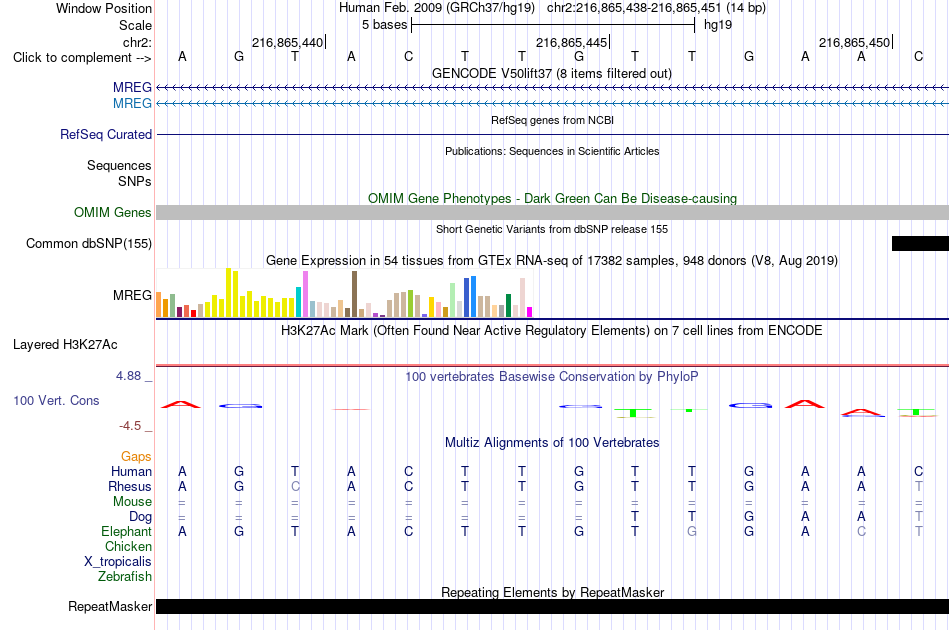 Window Position Human Feb. 2009 (GRCh37/hg19) chr2:216,865,438-216,865,451 (14 bp)
Scale 5 bases hg19
chr2: 216,865,440| 216,865,445| 216,865,450|
Click to complement --> A G T A C T T G T T G A A C
GENCODE V50lift37 (8 items filtered out)
MREG
MREG
RefSeq genes from NCBI
RefSeq Curated
Publications: Sequences in Scientific Articles
Sequences
SNPs
OMIM Gene Phenotypes - Dark Green Can Be Disease-causing
OMIM Genes
Short Genetic Variants from dbSNP release 155
Common dbSNP(155)
Gene Expression in 54 tissues from GTEx RNA-seq of 17382 samples, 948 donors (V8, Aug 2019)
MREG
H3K27Ac Mark (Often Found Near Active Regulatory Elements) on 7 cell lines from ENCODE
Layered H3K27Ac
4.88 _ 100 vertebrates Basewise Conservation by PhyloP
100 Vert. Cons
-4.5 _
Multiz Alignments of 100 Vertebrates
Gaps
Human A G T A C T T G T T G A A C
Rhesus A G C A C T T G T T G A A T
Mouse = = = = = = = = = = = = = =
Dog = = = = = = = = T T G A A T
Elephant A G T A C T T G T G G A C T
Chicken
X_tropicalis
Zebrafish
Repeating Elements by RepeatMasker
RepeatMasker